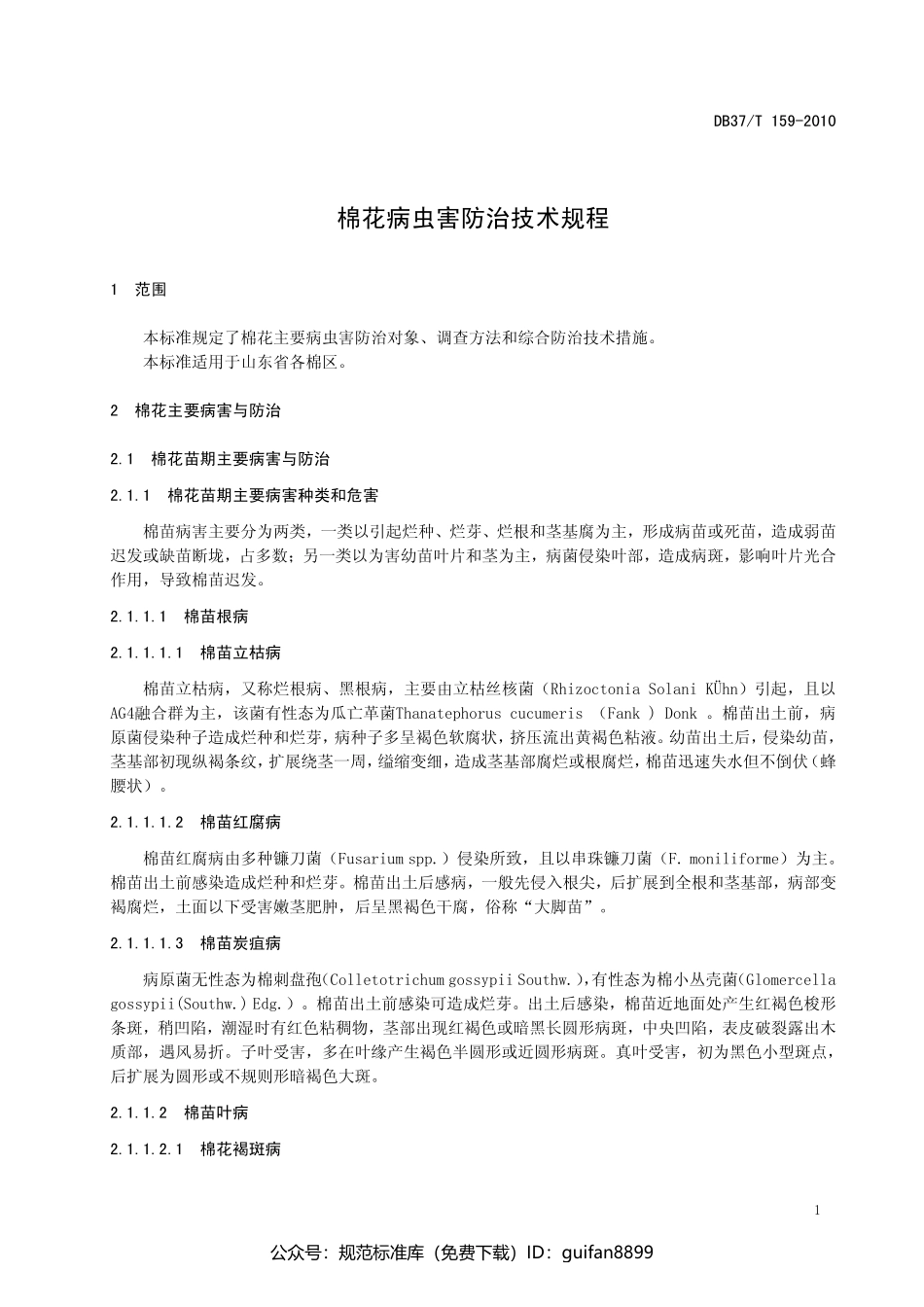 DB37/T 159-2010

棉花病虫害防治技术规程

1 范围

本标准规定了棉花主要病虫害防治对象、调查方法和综合防治技术措施。
本标准适用于山东省各棉区。

2 棉花主要病害与防治

2.1 棉花苗期主要病害与防治

2.1.1 棉花苗期主要病害种类和危害

棉苗病害主要分为两类，一类以引起烂种、烂芽、烂根和茎基腐为主，形成病苗或死苗，造成弱苗迟发或缺苗断垅，占多数；另一类以为害幼苗叶片和茎为主，病菌侵染叶部，造成病斑，影响叶片光合作用，导致棉苗迟发。

2.1.1.1 棉苗根病

2.1.1.1.1 棉苗立枯病

棉苗立枯病，又称烂根病、黑根病，主要由立枯丝核菌（Rhizoctonia Solani KÜhn）引起，且以AG4融合群为主，该菌有性态为瓜亡革菌Thanatephorus cucumeris （Fank ）Donk 。棉苗出土前，病原菌侵染种子造成烂种和烂芽，病种子多呈褐色软腐状，挤压流出黄褐色粘液。幼苗出土后，侵染幼苗，茎基部初现纵褐条纹，扩展绕茎一周，缢缩变细，造成茎基部腐烂或根腐烂，棉苗迅速失水但不倒伏（蜂腰状）。

2.1.1.1.2 棉苗红腐病

棉苗红腐病由多种镰刀菌（Fusarium spp.）侵染所致，且以串珠镰刀菌（F. moniliforme）为主。棉苗出土前感染造成烂种和烂芽。棉苗出土后感病，一般先侵入根尖，后扩展到全根和茎基部，病部变褐腐烂，土面以下受害嫩茎肥肿，后呈黑褐色干腐，俗称“大脚苗”。

2.1.1.1.3 棉苗炭疽病

病原菌无性态为棉刺盘孢(Colletotrichum gossypii Southw.),有性态为棉小丛壳菌(Glomercella gossypii(Southw.) Edg.）。棉苗出土前感染可造成烂芽。出土后感染，棉苗近地面处产生红褐色梭形条斑，稍凹陷，潮湿时有红色粘稠物，茎部出现红褐色或暗黑长圆形病斑，中央凹陷，表皮破裂露出木质部，遇风易折。子叶受害，多在叶缘产生褐色半圆形或近圆形病斑。真叶受害，初为黑色小型斑点，后扩展为圆形或不规则形暗褐色大斑。

2.1.1.2 棉苗叶病

2.1.1.2.1 棉花褐斑病

1

公众号：规范标准库（免费下载）ID：guifan8899